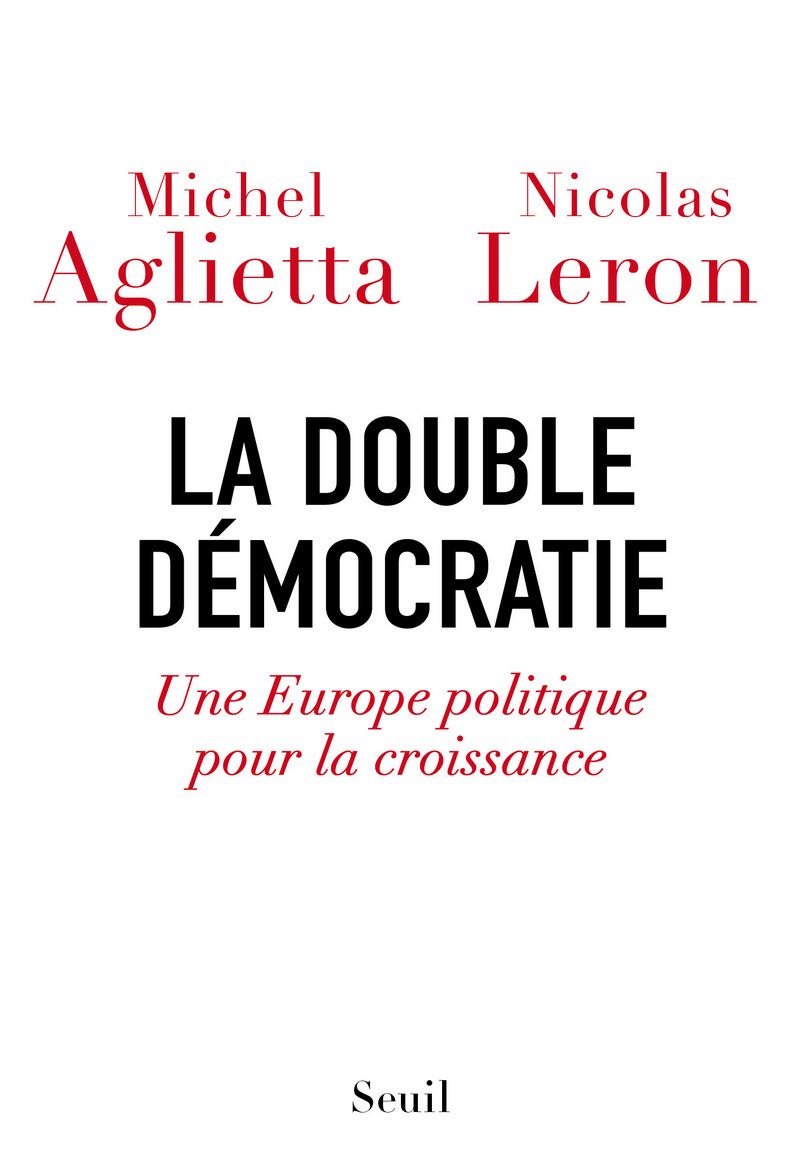 Michel Aglietta

Nicolas Leron

LA DOUBLE DÉMOCRATIE

Une Europe politique pour la croissance

Seuil